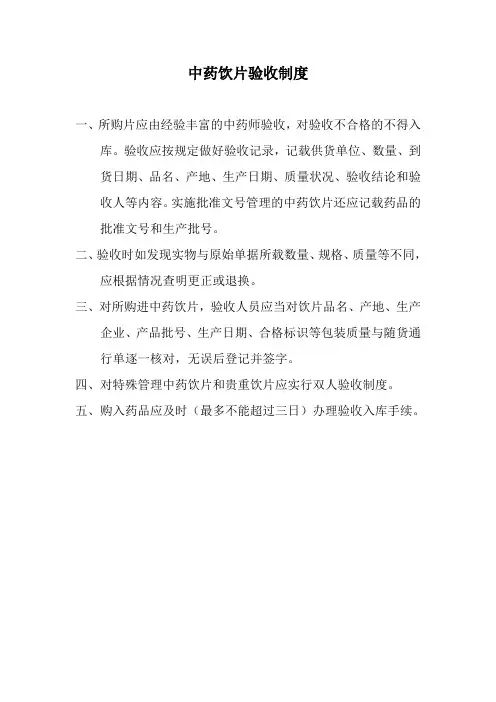 中药饮片验收制度

一、所购片应由经验丰富的中药师验收，对验收不合格的不得入库。验收应按规定做好验收记录，记载供货单位、数量、到货日期、品名、产地、生产日期、质量状况、验收结论和验收人等内容。实施批准文号管理的中药饮片还应记载药品的批准文号和生产批号。

二、验收时如发现实物与原始单据所载数量、规格、质量等不同，应根据情况查明更正或退换。

三、对所购进中药饮片，验收人员应当对饮片品名、产地、生产企业、产品批号、生产日期、合格标识等包装质量与随货通行单逐一核对，无误后登记并签字。

四、对特殊管理中药饮片和贵重饮片应实行双人验收制度。

五、购入药品应及时（最多不能超过三日）办理验收入库手续。